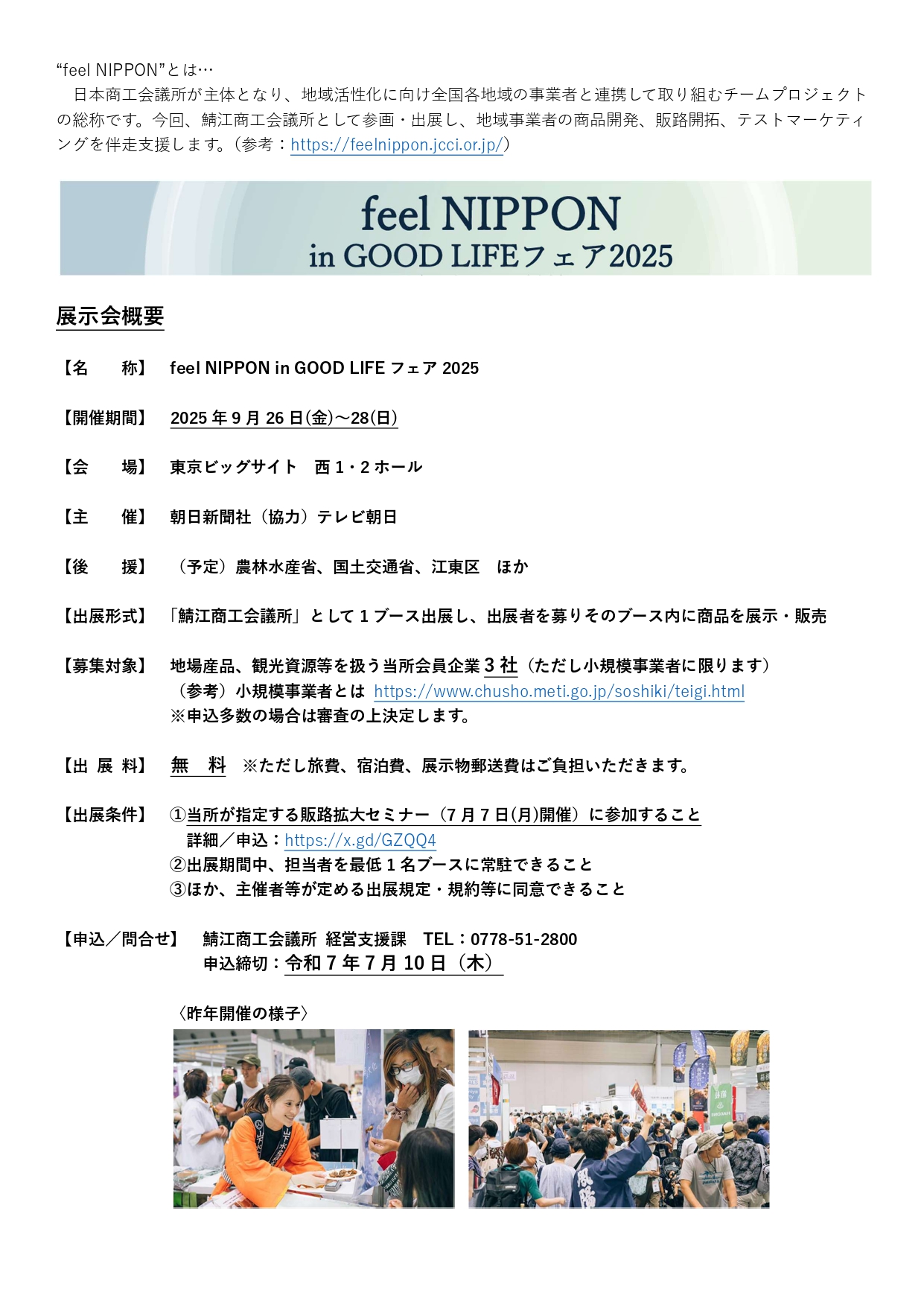 “feel NIPPON”とは…
日本商工会議所が主体となり、地域活性化に向け全国各地域の事業者と連携して取り組むチームプロジェクトの総称です。今回、鯖江商工会議所として参画・出展し、地域事業者の商品開発、販路開拓、テストマーケティングを伴走支援します。（参考：https://feelnippon.jcci.or.jp/）

feel NIPPON
in GOOD LIFEフェア2025

展示会概要

【名　　称】 feel NIPPON in GOOD LIFE フェア 2025

【開催期間】 2025 年 9 月 26 日(金)～28(日)

【会　　場】 東京ビッグサイト　西 1・2 ホール

【主　　催】 朝日新聞社（協力）テレビ朝日

【後　　援】 （予定）農林水産省、国土交通省、江東区　ほか

【出展形式】 「鯖江商工会議所」として 1 ブース出展し、出展者を募りそのブース内に商品を展示・販売

【募集対象】 地場産品、観光資源等を扱う当所会員企業 3 社（ただし小規模事業者に限ります）
（参考）小規模事業者とは https://www.chusho.meti.go.jp/soshiki/teigi.html
※申込多数の場合は審査の上決定します。

【出 展 料】 無　料　※ただし旅費、宿泊費、展示物郵送費はご負担いただきます。

【出展条件】 ①当所が指定する販路拡大セミナー（7 月 7 日(月)開催）に参加すること
詳細／申込：https://x.gd/GZQQ4
②出展期間中、担当者を最低 1 名ブースに常駐できること
③ほか、主催者等が定める出展規定・規約等に同意できること

【申込／問合せ】 鯖江商工会議所 経営支援課　TEL：0778-51-2800
申込締切：令和 7 年 7 月 10 日（木）

〈昨年開催の様子〉